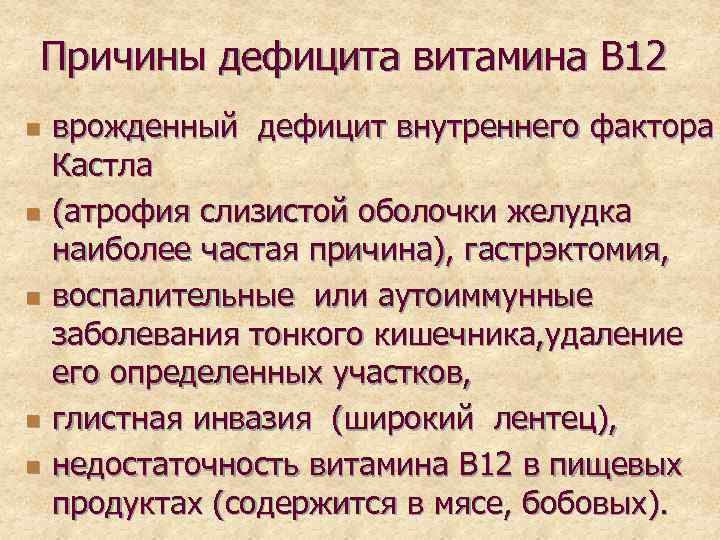 Причины дефицита витамина В12

• врожденный дефицит внутреннего фактора Кастла
• (атрофия слизистой оболочки желудка наиболее частая причина), гастрэктомия,
• воспалительные или аутоиммунные заболевания тонкого кишечника,удаление его определенных участков,
• глистная инвазия (широкий лентец),
• недостаточность витамина В12 в пищевых продуктах (содержится в мясе, бобовых).